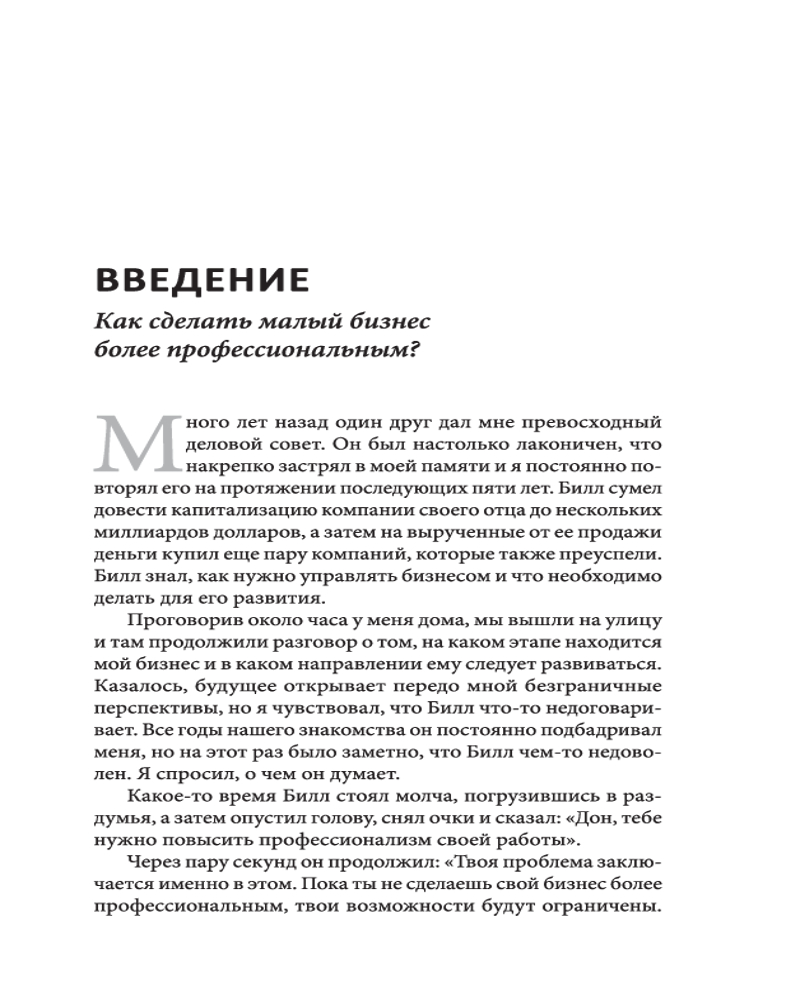 ВВЕДЕНИЕ

Как сделать малый бизнес более профессиональным?

Много лет назад один друг дал мне превосходный деловой совет. Он был настолько лаконичен, что накрепко застрял в моей памяти и я постоянно повторял его на протяжении последующих пяти лет. Билл сумел довести капитализацию компании своего отца до нескольких миллиардов долларов, а затем на вырученные от ее продажи деньги купил еще пару компаний, которые также преуспели. Билл знал, как нужно управлять бизнесом и что необходимо делать для его развития.

Проговорив около часа у меня дома, мы вышли на улицу и там продолжили разговор о том, на каком этапе находится мой бизнес и в каком направлении ему следует развиваться. Казалось, будущее открывает передо мной безграничные перспективы, но я чувствовал, что Билл что-то недоговаривает. Все годы нашего знакомства он постоянно подбадривал меня, но на этот раз было заметно, что Билл чем-то недоволен. Я спросил, о чем он думает.

Какое-то время Билл стоял молча, погрузившись в раздумья, а затем опустил голову, снял очки и сказал: «Дон, тебе нужно повысить профессионализм своей работы».

Через пару секунд он продолжил: «Твоя проблема заключается именно в этом. Пока ты не сделаешь свой бизнес более профессиональным, твои возможности будут ограничены.